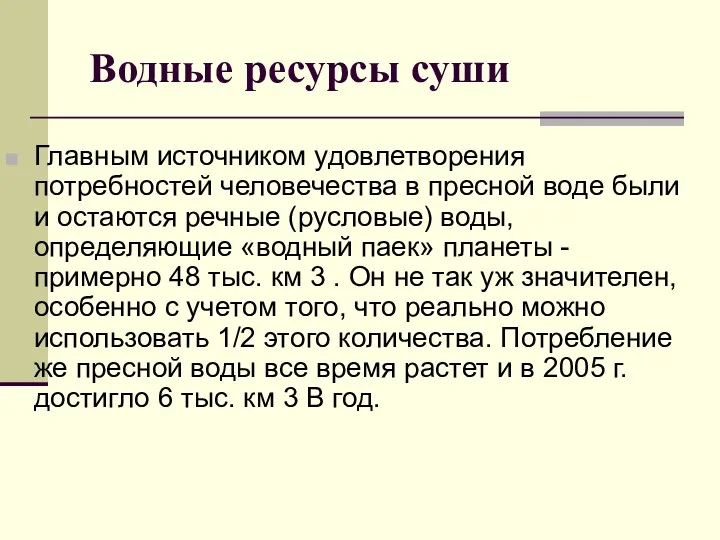 Водные ресурсы суши

Главным источником удовлетворения потребностей человечества в пресной воде были и остаются речные (русловые) воды, определяющие «водный паек» планеты - примерно 48 тыс. км 3 . Он не так уж значителен, особенно с учетом того, что реально можно использовать 1/2 этого количества. Потребление же пресной воды все время растет и в 2005 г. достигло 6 тыс. км 3 В год.